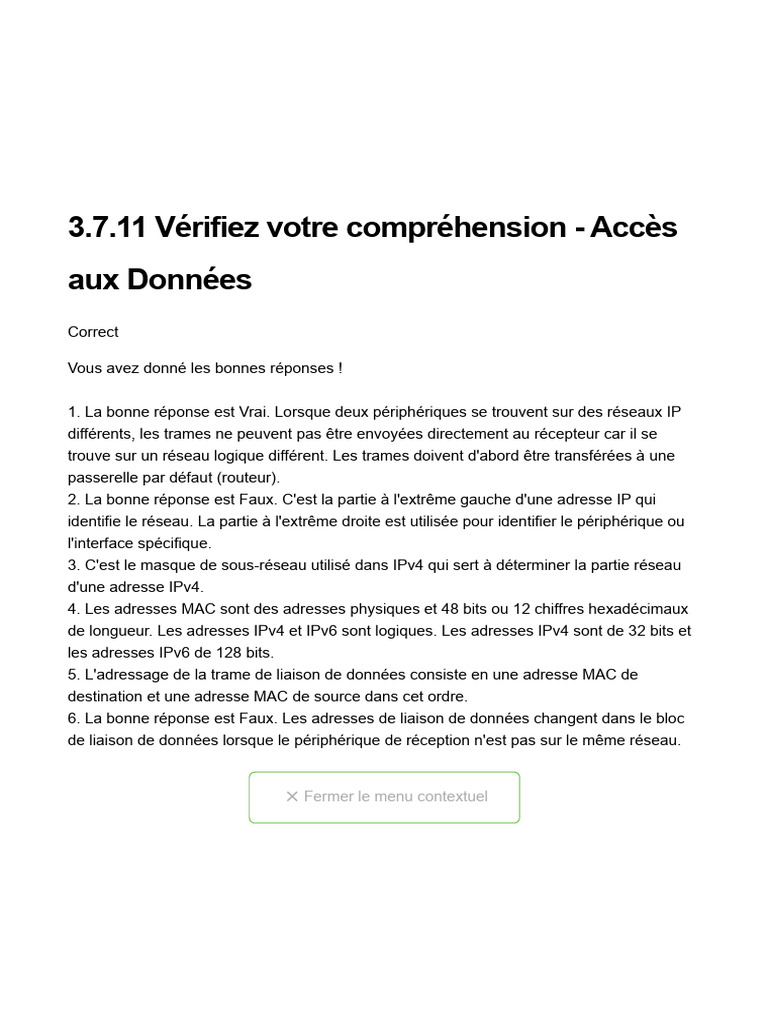 3.7.11 Vérifiez votre compréhension - Accès aux Données

Correct

Vous avez donné les bonnes réponses !

1. La bonne réponse est Vrai. Lorsque deux périphériques se trouvent sur des réseaux IP différents, les trames ne peuvent pas être envoyées directement au récepteur car il se trouve sur un réseau logique différent. Les trames doivent d'abord être transférées à une passerelle par défaut (routeur).
2. La bonne réponse est Faux. C'est la partie à l'extrême gauche d'une adresse IP qui identifie le réseau. La partie à l'extrême droite est utilisée pour identifier le périphérique ou l'interface spécifique.
3. C'est le masque de sous-réseau utilisé dans IPv4 qui sert à déterminer la partie réseau d'une adresse IPv4.
4. Les adresses MAC sont des adresses physiques et 48 bits ou 12 chiffres hexadécimaux de longueur. Les adresses IPv4 et IPv6 sont logiques. Les adresses IPv4 sont de 32 bits et les adresses IPv6 de 128 bits.
5. L'adressage de la trame de liaison de données consiste en une adresse MAC de destination et une adresse MAC de source dans cet ordre.
6. La bonne réponse est Faux. Les adresses de liaison de données changent dans le bloc de liaison de données lorsque le périphérique de réception n'est pas sur le même réseau.

✕ Fermer le menu contextuel